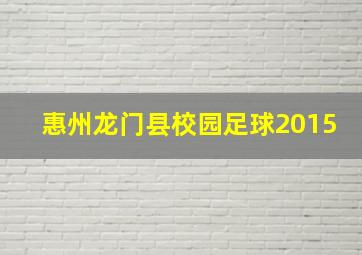 惠州龙门县校园足球2015